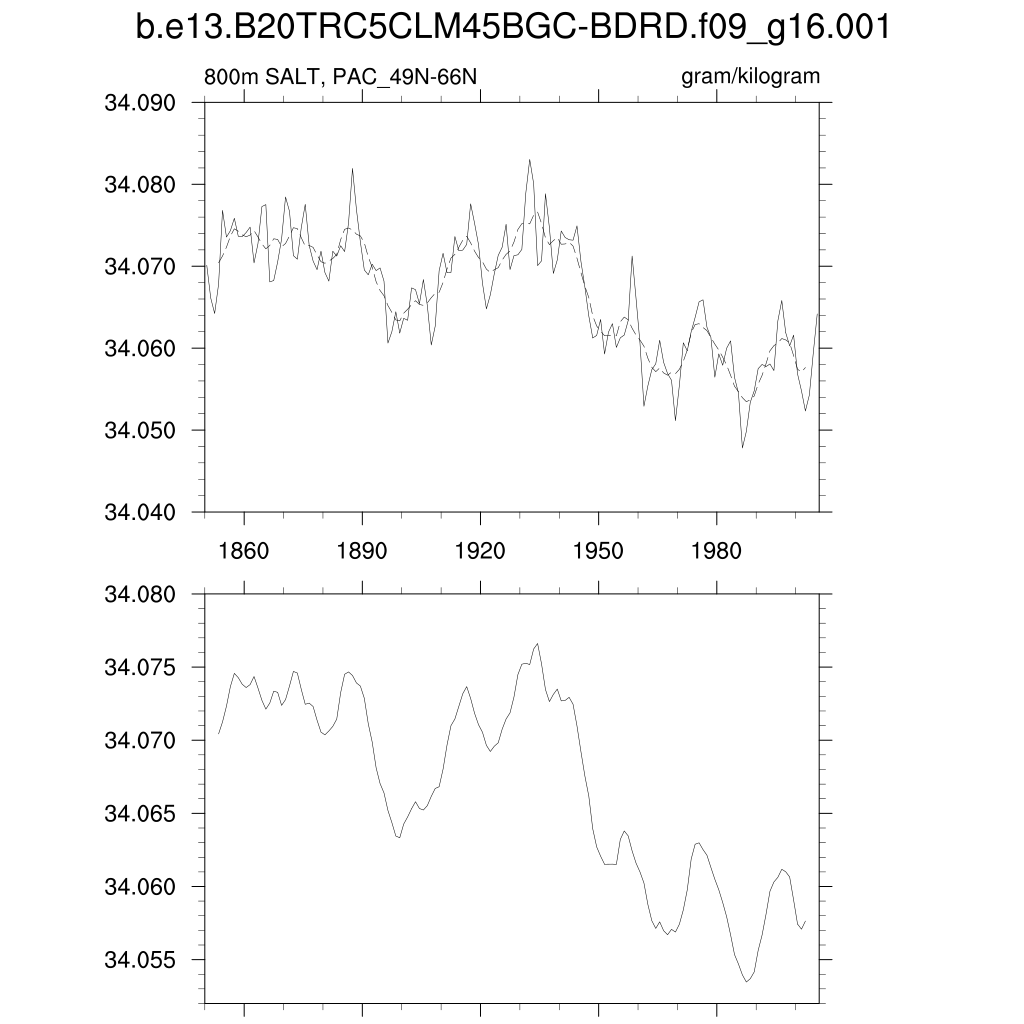 b.e13.B20TRC5CLM45BGC-BDRD.f09_g16.001

800m SALT, PAC_49N-66N

gram/kilogram

34.090
34.080
34.070
34.060
34.050
34.040

1860
1890
1920
1950
1980

34.080
34.075
34.070
34.065
34.060
34.055